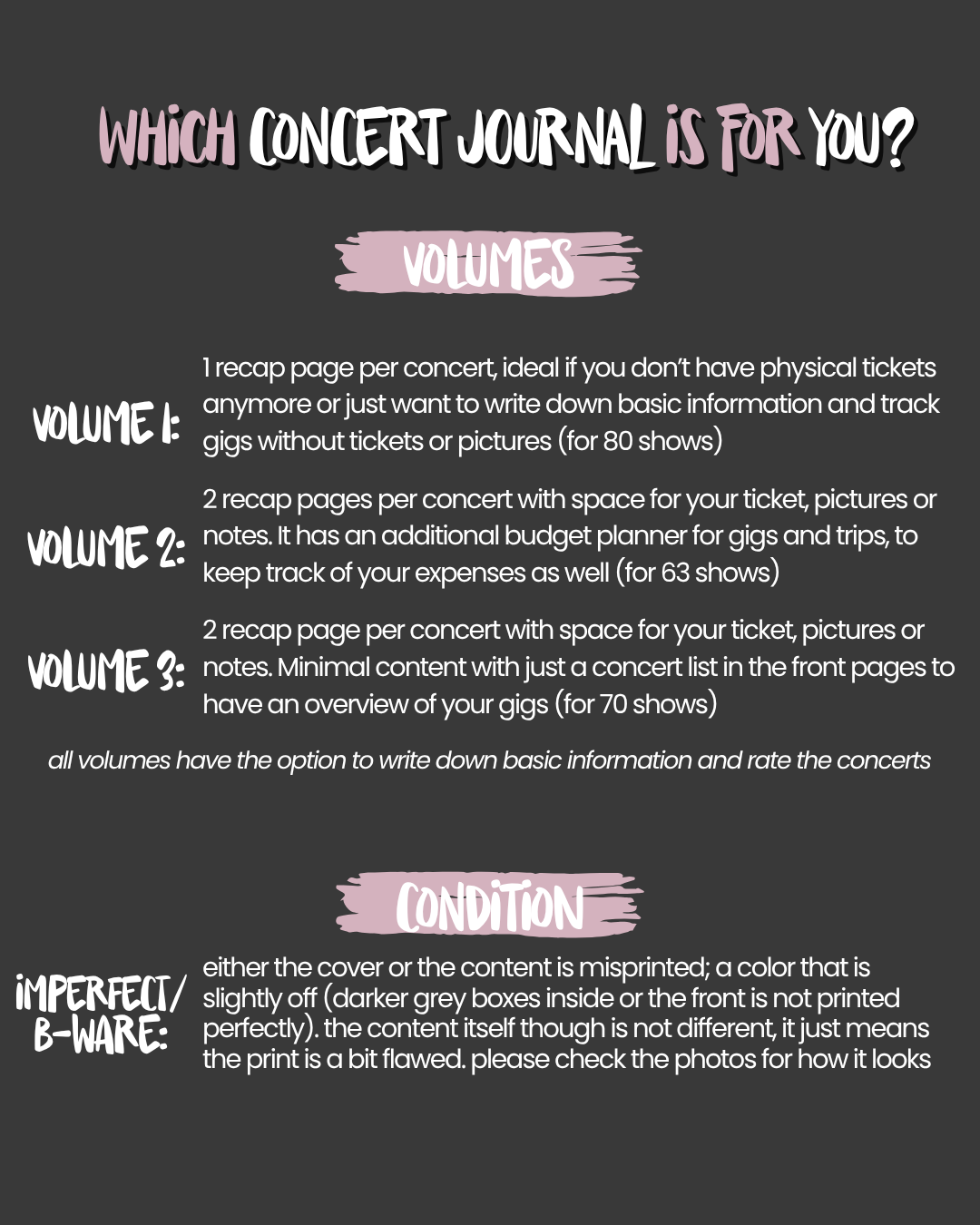 WHiCH CONCERT JOURNAL iS FOR YOU?

VOLUMES

VOLUME 1:

1 recap page per concert, ideal if you don't have physical tickets anymore or just want to write down basic information and track gigs without tickets or pictures (for 80 shows)

VOLUME 2:

2 recap pages per concert with space for your ticket, pictures or notes. It has an additional budget planner for gigs and trips, to keep track of your expenses as well (for 63 shows)

VOLUME 3:

2 recap page per concert with space for your ticket, pictures or notes. Minimal content with just a concert list in the front pages to have an overview of your gigs (for 70 shows)

all volumes have the option to write down basic information and rate the concerts

CONDiTiON

iMPERFECT/ B-WARE:

either the cover or the content is misprinted; a color that is slightly off (darker grey boxes inside or the front is not printed perfectly). the content itself though is not different, it just means the print is a bit flawed. please check the photos for how it looks